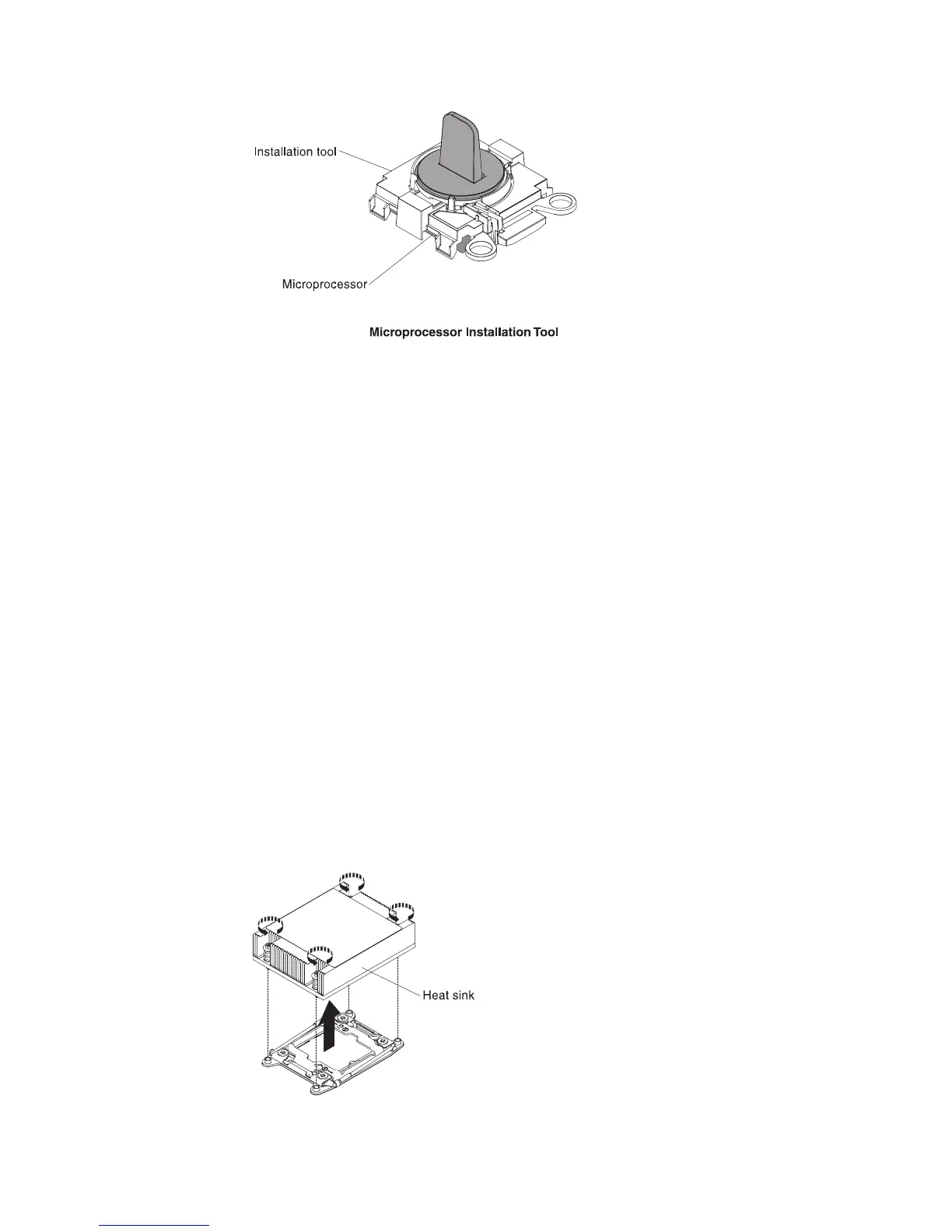 Installation tool

Microprocessor

Microprocessor Installation Tool

Heat sink